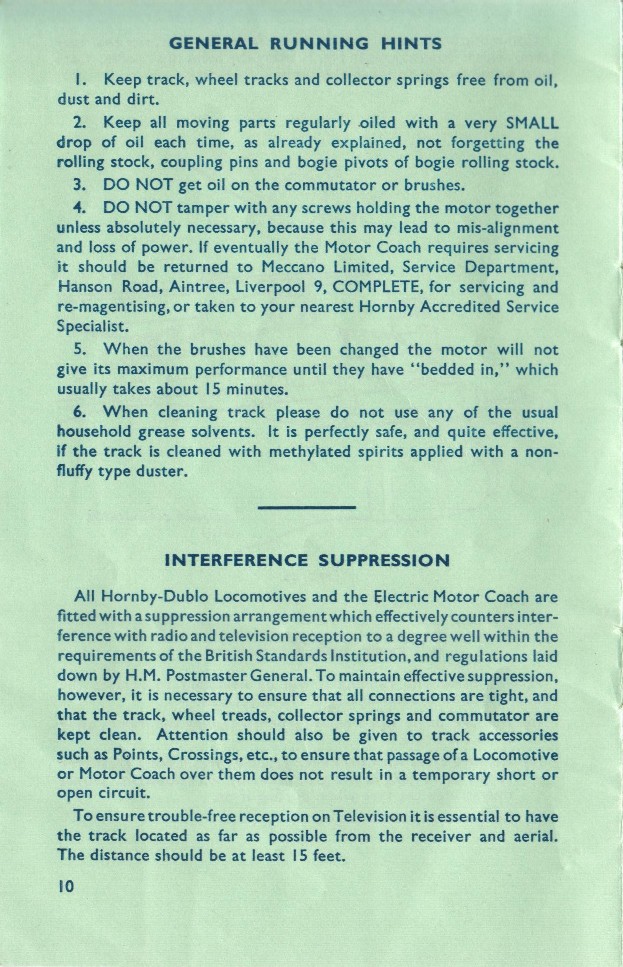 GENERAL RUNNING HINTS

1. Keep track, wheel tracks and collector springs free from oil, dust and dirt.

2. Keep all moving parts regularly oiled with a very SMALL drop of oil each time, as already explained, not forgetting the rolling stock, coupling pins and bogie pivots of bogie rolling stock.

3. DO NOT get oil on the commutator or brushes.

4. DO NOT tamper with any screws holding the motor together unless absolutely necessary, because this may lead to mis-alignment and loss of power. If eventually the Motor Coach requires servicing it should be returned to Meccano Limited, Service Department, Hanson Road, Aintree, Liverpool 9, COMPLETE, for servicing and re-magentising, or taken to your nearest Hornby Accredited Service Specialist.

5. When the brushes have been changed the motor will not give its maximum performance until they have "bedded in," which usually takes about 15 minutes.

6. When cleaning track please do not use any of the usual household grease solvents. It is perfectly safe, and quite effective, if the track is cleaned with methylated spirits applied with a non-fluffy type duster.

INTERFERENCE SUPPRESSION

All Hornby-Dublo Locomotives and the Electric Motor Coach are fitted with a suppression arrangement which effectively counters interference with radio and television reception to a degree well within the requirements of the British Standards Institution, and regulations laid down by H.M. Postmaster General. To maintain effective suppression, however, it is necessary to ensure that all connections are tight, and that the track, wheel treads, collector springs and commutator are kept clean. Attention should also be given to track accessories such as Points, Crossings, etc., to ensure that passage of a Locomotive or Motor Coach over them does not result in a temporary short or open circuit.

To ensure trouble-free reception on Television it is essential to have the track located as far as possible from the receiver and aerial. The distance should be at least 15 feet.

10